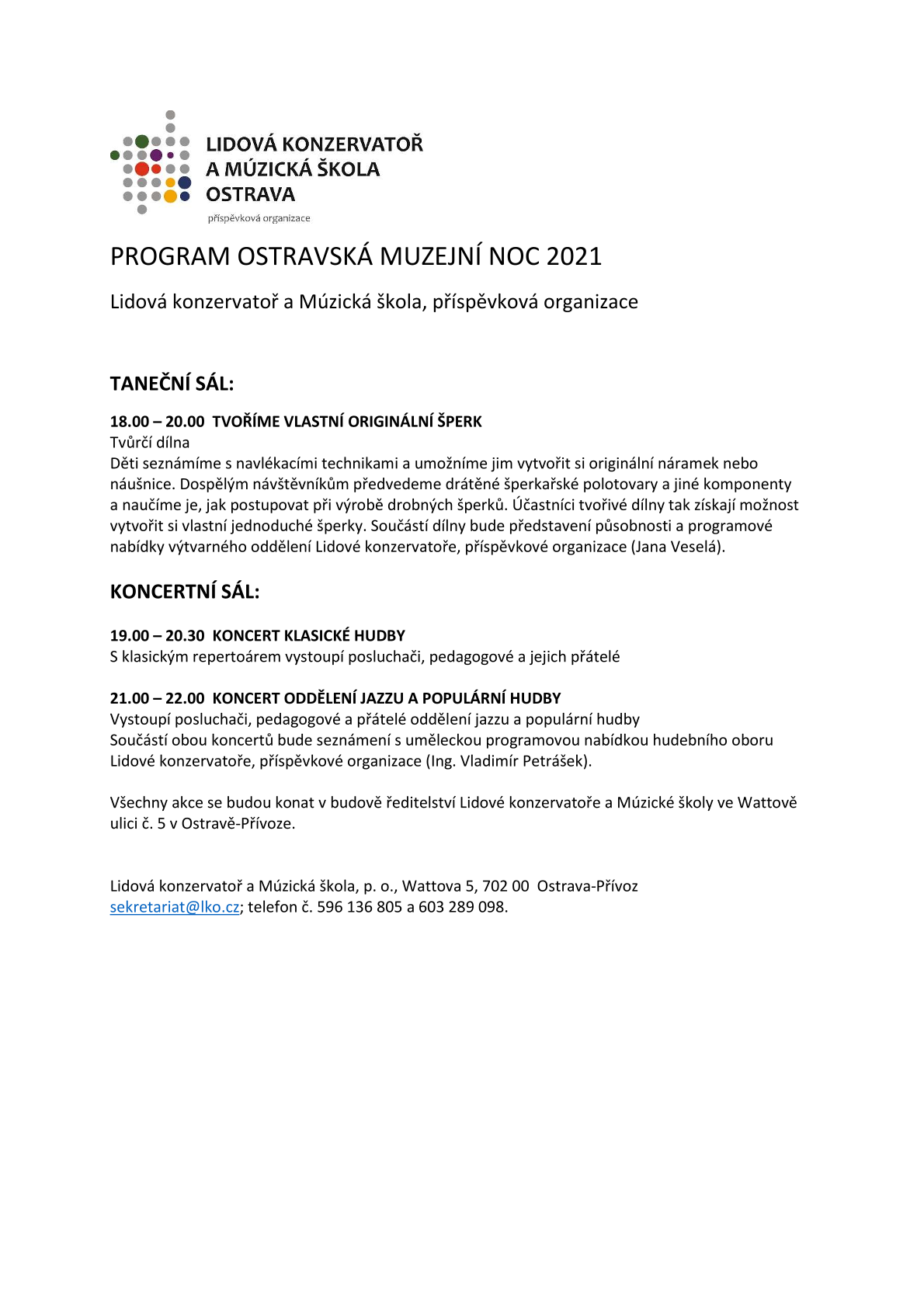 LIDOVÁ KONZERVATOŘ
A MÚZICKÁ ŠKOLA
OSTRAVA
příspěvková organizace

PROGRAM OSTRAVSKÁ MUZEJNÍ NOC 2021

Lidová konzervatoř a Múzická škola, příspěvková organizace

TANEČNÍ SÁL:

18.00 – 20.00 TVOŘÍME VLASTNÍ ORIGINÁLNÍ ŠPERK
Tvůrčí dílna
Děti seznámíme s navlékacími technikami a umožníme jim vytvořit si originální náramek nebo náušnice. Dospělým návštěvníkům předvedeme drátěné šperkařské polotovary a jiné komponenty a naučíme je, jak postupovat při výrobě drobných šperků. Účastníci tvořivé dílny tak získají možnost vytvořit si vlastní jednoduché šperky. Součástí dílny bude představení působnosti a programové nabídky výtvarného oddělení Lidové konzervatoře, příspěvkové organizace (Jana Veselá).

KONCERTNÍ SÁL:

19.00 – 20.30 KONCERT KLASICKÉ HUDBY
S klasickým repertoárem vystoupí posluchači, pedagogové a jejich přátelé

21.00 – 22.00 KONCERT ODDĚLENÍ JAZZU A POPULÁRNÍ HUDBY
Vystoupí posluchači, pedagogové a přátelé oddělení jazzu a populární hudby
Součástí obou koncertů bude seznámení s uměleckou programovou nabídkou hudebního oboru Lidové konzervatoře, příspěvkové organizace (Ing. Vladimír Petrášek).

Všechny akce se budou konat v budově ředitelství Lidové konzervatoře a Múzické školy ve Wattově ulici č. 5 v Ostravě-Přívoze.

Lidová konzervatoř a Múzická škola, p. o., Wattova 5, 702 00 Ostrava-Přívoz
sekretariat@lko.cz; telefon č. 596 136 805 a 603 289 098.